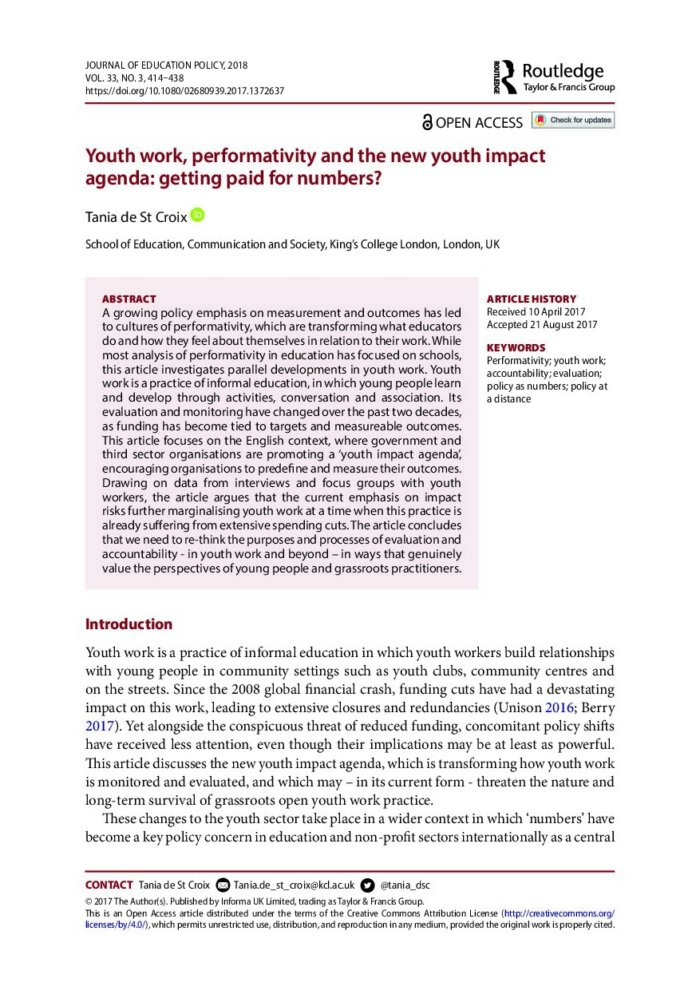 JOURNAL OF EDUCATION POLICY, 2018
VOL. 33, NO. 3, 414–438
https://doi.org/10.1080/02680939.2017.1372637

Routledge
Taylor & Francis Group

OPEN ACCESS Check for updates

Youth work, performativity and the new youth impact agenda: getting paid for numbers?

Tania de St Croix

School of Education, Communication and Society, King's College London, London, UK

ABSTRACT
A growing policy emphasis on measurement and outcomes has led to cultures of performativity, which are transforming what educators do and how they feel about themselves in relation to their work. While most analysis of performativity in education has focused on schools, this article investigates parallel developments in youth work. Youth work is a practice of informal education, in which young people learn and develop through activities, conversation and association. Its evaluation and monitoring have changed over the past two decades, as funding has become tied to targets and measureable outcomes. This article focuses on the English context, where government and third sector organisations are promoting a 'youth impact agenda', encouraging organisations to predefine and measure their outcomes. Drawing on data from interviews and focus groups with youth workers, the article argues that the current emphasis on impact risks further marginalising youth work at a time when this practice is already suffering from extensive spending cuts. The article concludes that we need to re-think the purposes and processes of evaluation and accountability - in youth work and beyond – in ways that genuinely value the perspectives of young people and grassroots practitioners.

ARTICLE HISTORY
Received 10 April 2017
Accepted 21 August 2017

KEYWORDS
Performativity; youth work; accountability; evaluation; policy as numbers; policy at a distance

Introduction

Youth work is a practice of informal education in which youth workers build relationships with young people in community settings such as youth clubs, community centres and on the streets. Since the 2008 global financial crash, funding cuts have had a devastating impact on this work, leading to extensive closures and redundancies (Unison 2016; Berry 2017). Yet alongside the conspicuous threat of reduced funding, concomitant policy shifts have received less attention, even though their implications may be at least as powerful. This article discusses the new youth impact agenda, which is transforming how youth work is monitored and evaluated, and which may – in its current form - threaten the nature and long-term survival of grassroots open youth work practice.

These changes to the youth sector take place in a wider context in which 'numbers' have become a key policy concern in education and non-profit sectors internationally as a central

CONTACT Tania de St Croix Tania.de_st_croix@kcl.ac.uk @tania_dsc
© 2017 The Author(s). Published by Informa UK Limited, trading as Taylor & Francis Group.
This is an Open Access article distributed under the terms of the Creative Commons Attribution License (http://creativecommons.org/licenses/by/4.0/), which permits unrestricted use, distribution, and reproduction in any medium, provided the original work is properly cited.